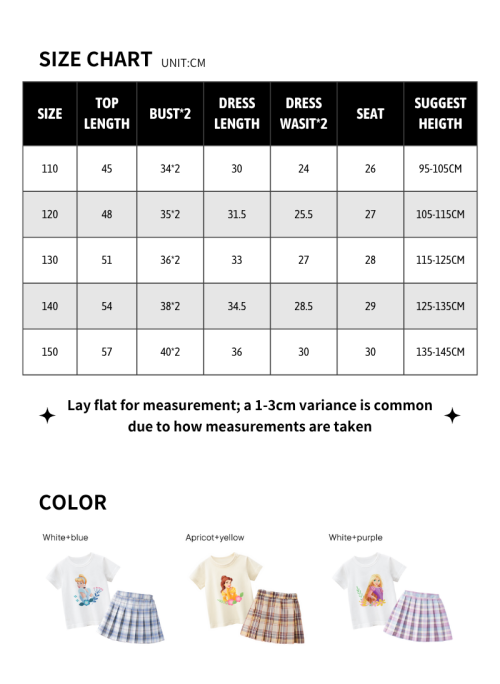 SIZE CHART UNIT:CM

| SIZE | TOP LENGTH | BUST*2 | DRESS LENGTH | DRESS WASIT*2 | SEAT | SUGGEST HEIGTH |
|---|---|---|---|---|---|---|
| 110 | 45 | 34*2 | 30 | 24 | 26 | 95-105CM |
| 120 | 48 | 35*2 | 31.5 | 25.5 | 27 | 105-115CM |
| 130 | 51 | 36*2 | 33 | 27 | 28 | 115-125CM |
| 140 | 54 | 38*2 | 34.5 | 28.5 | 29 | 125-135CM |
| 150 | 57 | 40*2 | 36 | 30 | 30 | 135-145CM |

Lay flat for measurement; a 1-3cm variance is common due to how measurements are taken

COLOR

White+blue

Apricot+yellow

White+purple